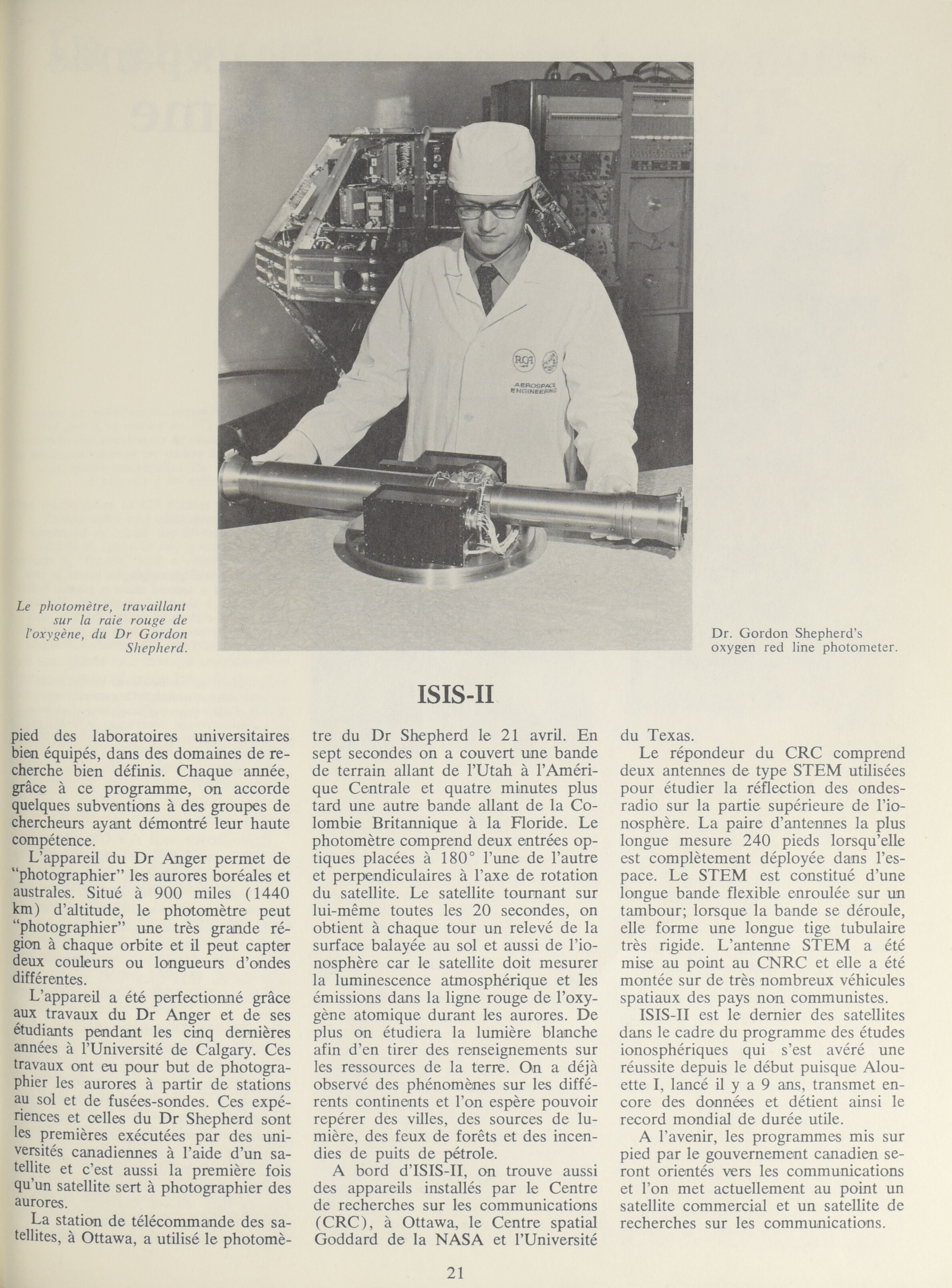 RCA

AEROSPACE ENGINEERING

Le photomètre, travaillant sur la raie rouge de l'oxygène, du Dr Gordon Shepherd.

Dr. Gordon Shepherd's oxygen red line photometer.

ISIS-II

pied des laboratoires universitaires bien équipés, dans des domaines de recherche bien définis. Chaque année, grâce à ce programme, on accorde quelques subventions à des groupes de chercheurs ayant démontré leur haute compétence.

L'appareil du Dr Anger permet de "photographier" les aurores boréales et australes. Situé à 900 miles (1440 km) d'altitude, le photomètre peut "photographier" une très grande région à chaque orbite et il peut capter deux couleurs ou longueurs d'ondes différentes.

L'appareil a été perfectionné grâce aux travaux du Dr Anger et de ses étudiants pendant les cinq dernières années à l'Université de Calgary. Ces travaux ont eu pour but de photographier les aurores à partir de stations au sol et de fusées-sondes. Ces expériences et celles du Dr Shepherd sont les premières exécutées par des universités canadiennes à l'aide d'un satellite et c'est aussi la première fois qu'un satellite sert à photographier des aurores.

La station de télécommande des satellites, à Ottawa, a utilisé le photomètre du Dr Shepherd le 21 avril. En sept secondes on a couvert une bande de terrain allant de l'Utah à l'Amérique Centrale et quatre minutes plus tard une autre bande allant de la Colombie Britannique à la Floride. Le photomètre comprend deux entrées optiques placées à 180° l'une de l'autre et perpendiculaires à l'axe de rotation du satellite. Le satellite tournant sur lui-même toutes les 20 secondes, on obtient à chaque tour un relevé de la surface balayée au sol et aussi de l'ionosphère car le satellite doit mesurer la luminescence atmosphérique et les émissions dans la ligne rouge de l'oxygène atomique durant les aurores. De plus on étudiera la lumière blanche afin d'en tirer des renseignements sur les ressources de la terre. On a déjà observé des phénomènes sur les différents continents et l'on espère pouvoir repérer des villes, des sources de lumière, des feux de forêts et des incendies de puits de pétrole.

A bord d'ISIS-II, on trouve aussi des appareils installés par le Centre de recherches sur les communications (CRC), à Ottawa, le Centre spatial Goddard de la NASA et l'Université du Texas.

Le répondeur du CRC comprend deux antennes de type STEM utilisées pour étudier la réflection des ondes-radio sur la partie supérieure de l'ionosphère. La paire d'antennes la plus longue mesure 240 pieds lorsqu'elle est complètement déployée dans l'espace. Le STEM est constitué d'une longue bande flexible enroulée sur un tambour; lorsque la bande se déroule, elle forme une longue tige tubulaire très rigide. L'antenne STEM a été mise au point au CNRC et elle a été montée sur de très nombreux véhicules spatiaux des pays non communistes.

ISIS-II est le dernier des satellites dans le cadre du programme des études ionosphériques qui s'est avéré une réussite depuis le début puisque Alouette I, lancé il y a 9 ans, transmet encore des données et détient ainsi le record mondial de durée utile.

A l'avenir, les programmes mis sur pied par le gouvernement canadien seront orientés vers les communications et l'on met actuellement au point un satellite commercial et un satellite de recherches sur les communications.

21